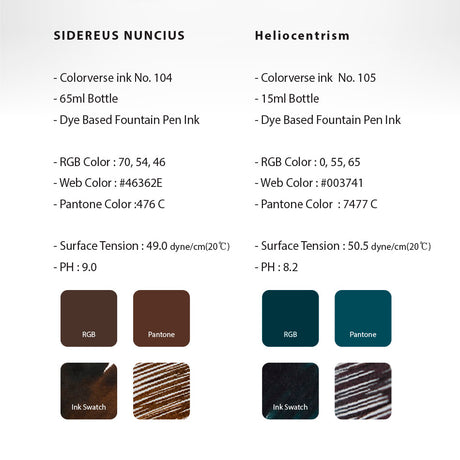 SIDEREUS NUNCIUS

- Colorverse ink No. 104
- 65ml Bottle
- Dye Based Fountain Pen Ink

- RGB Color : 70, 54, 46
- Web Color : #46362E
- Pantone Color :476 C

- Surface Tension : 49.0 dyne/cm(20℃)
- PH : 9.0

RGB

Pantone

Ink Swatch

Heliocentrism

- Colorverse ink No. 105
- 15ml Bottle
- Dye Based Fountain Pen Ink

- RGB Color : 0, 55, 65
- Web Color : #003741
- Pantone Color : 7477 C

- Surface Tension : 50.5 dyne/cm(20℃)
- PH : 8.2

RGB

Pantone

Ink Swatch